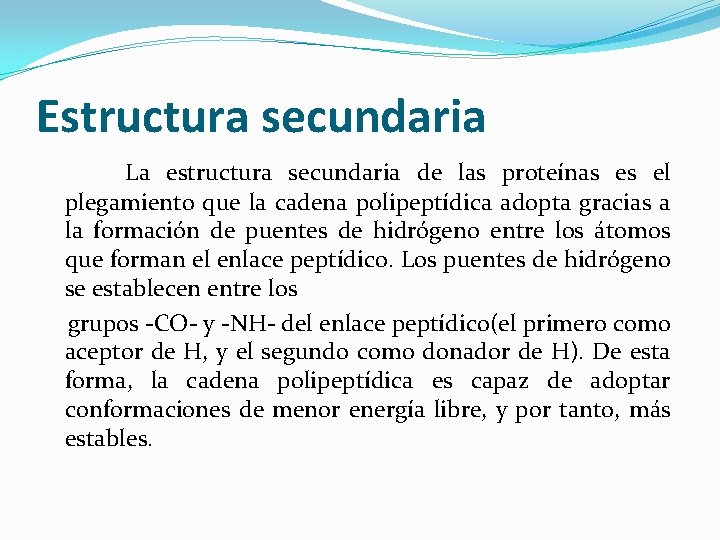 Estructura secundaria

La estructura secundaria de las proteínas es el plegamiento que la cadena polipeptídica adopta gracias a la formación de puentes de hidrógeno entre los átomos que forman el enlace peptídico. Los puentes de hidrógeno se establecen entre los

grupos -CO- y -NH- del enlace peptídico(el primero como aceptor de H, y el segundo como donador de H). De esta forma, la cadena polipeptídica es capaz de adoptar conformaciones de menor energía libre, y por tanto, más estables.